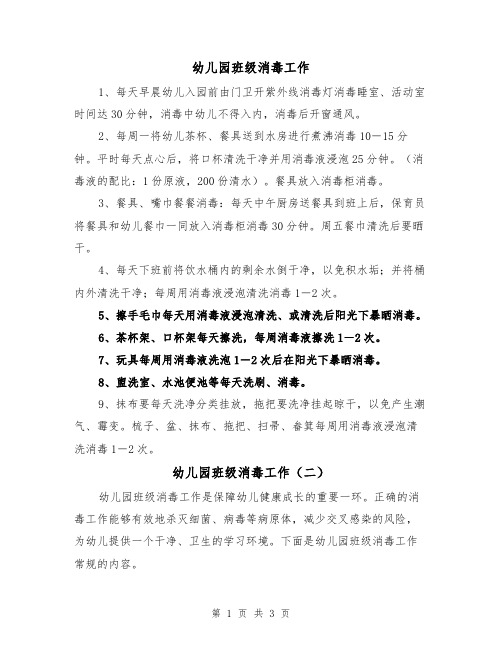 幼儿园班级消毒工作

1、每天早晨幼儿入园前由门卫开紫外线消毒灯消毒睡室、活动室时间达30分钟，消毒中幼儿不得入内，消毒后开窗通风。

2、每周一将幼儿茶杯、餐具送到水房进行煮沸消毒10－15分钟。平时每天点心后，将口杯清洗干净并用消毒液浸泡25分钟。（消毒液的配比：1份原液，200份清水）。餐具放入消毒柜消毒。

3、餐具、嘴巾餐餐消毒：每天中午厨房送餐具到班上后，保育员将餐具和幼儿餐巾一同放入消毒柜消毒30分钟。周五餐巾清洗后要晒干。

4、每天下班前将饮水桶内的剩余水倒干净，以免积水垢；并将桶内外清洗干净；每周用消毒液浸泡清洗消毒1－2次。

5、擦手毛巾每天用消毒液浸泡清洗、或清洗后阳光下暴晒消毒。

6、茶杯架、口杯架每天擦洗，每周消毒液擦洗1－2次。

7、玩具每周用消毒液洗泡1－2次后在阳光下暴晒消毒。

8、盥洗室、水池便池等每天洗刷、消毒。

9、抹布要每天洗净分类挂放，拖把要洗净挂起晾干，以免产生潮气、霉变。梳子、盆、抹布、拖把、扫帚、畚箕每周用消毒液浸泡清洗消毒1－2次。

幼儿园班级消毒工作（二）

幼儿园班级消毒工作是保障幼儿健康成长的重要一环。正确的消毒工作能够有效地杀灭细菌、病毒等病原体，减少交叉感染的风险，为幼儿提供一个干净、卫生的学习环境。下面是幼儿园班级消毒工作常规的内容。

第 1 页 共 3 页